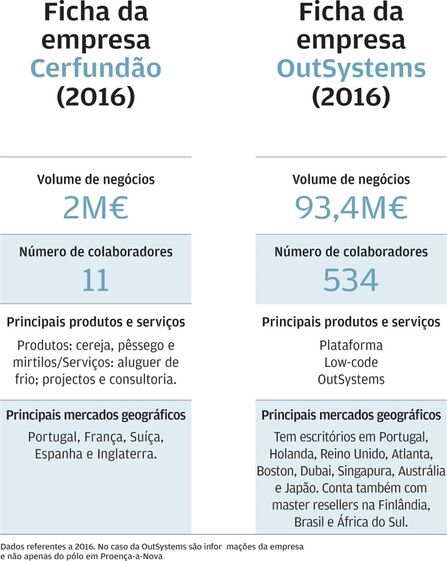 Ficha da empresa
Cerfundão
(2016)

Volume de negócios
2M€

Número de colaboradores
11

Principais produtos e serviços
Produtos: cereja, pêssego e mirtilos/Serviços: aluguer de frio; projectos e consultoria.

Principais mercados geográficos
Portugal, França, Suíça, Espanha e Inglaterra.

Ficha da empresa
OutSystems
(2016)

Volume de negócios
93,4M€

Número de colaboradores
534

Principais produtos e serviços
Plataforma
Low-code
OutSystems

Principais mercados geográficos
Tem escritórios em Portugal, Holanda, Reino Unido, Atlanta, Boston, Dubai, Singapura, Austrália e Japão. Conta também com master resellers na Finlândia, Brasil e África do Sul.

Dados referentes a 2016. No caso da OutSystems são infor mações da empresa e não apenas do pólo em Proença-a-Nova